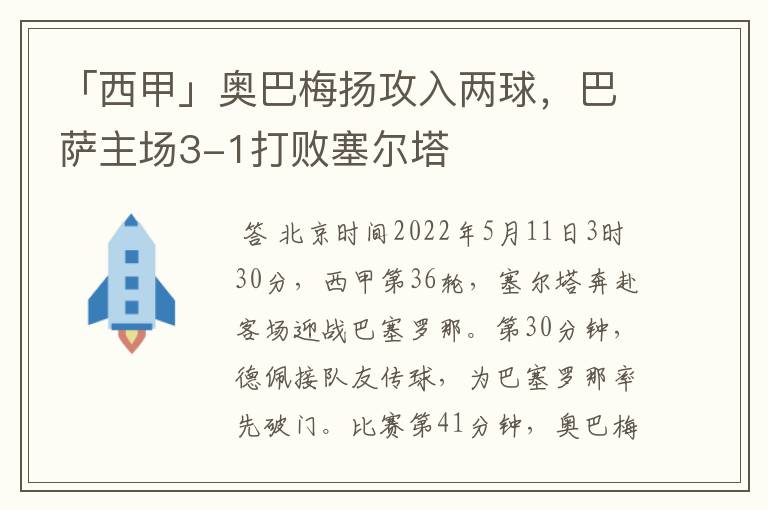 「西甲」奥巴梅扬攻入两球，巴萨主场3-1打败塞尔塔

答 北京时间2022年5月11日3时30分，西甲第36轮，塞尔塔奔赴客场迎战巴塞罗那。第30分钟，德佩接队友传球，为巴塞罗那率先破门。比赛第41分钟，奥巴梅